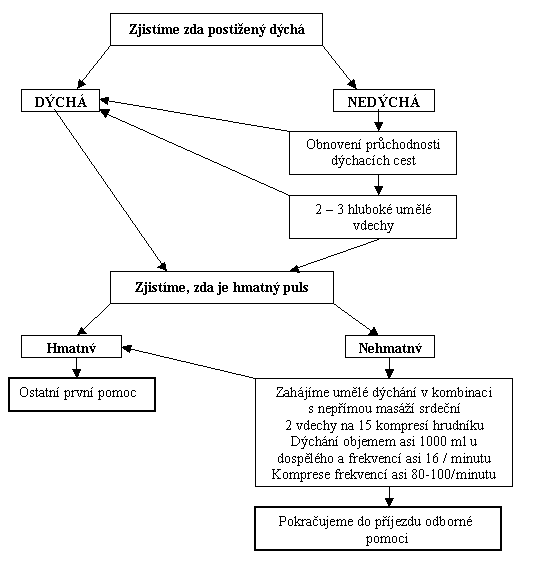 Zjistíme zda postižený dýchá

DÝCHÁ

NEDÝCHÁ

Obnovení průchodnosti dýchacích cest

2 – 3 hluboké umělé vdechy

Zjistíme, zda je hmatný puls

Hmatný

Nehmatný

Ostatní první pomoc

Zahájíme umělé dýchání v kombinaci s nepřímou masáží srdeční
2 vdechy na 15 kompresí hrudníku
Dýchání objemem asi 1000 ml u dospělého a frekvencí asi 16 / minutu
Komprese frekvencí asi 80-100/minutu

Pokračujeme do příjezdu odborné pomoci